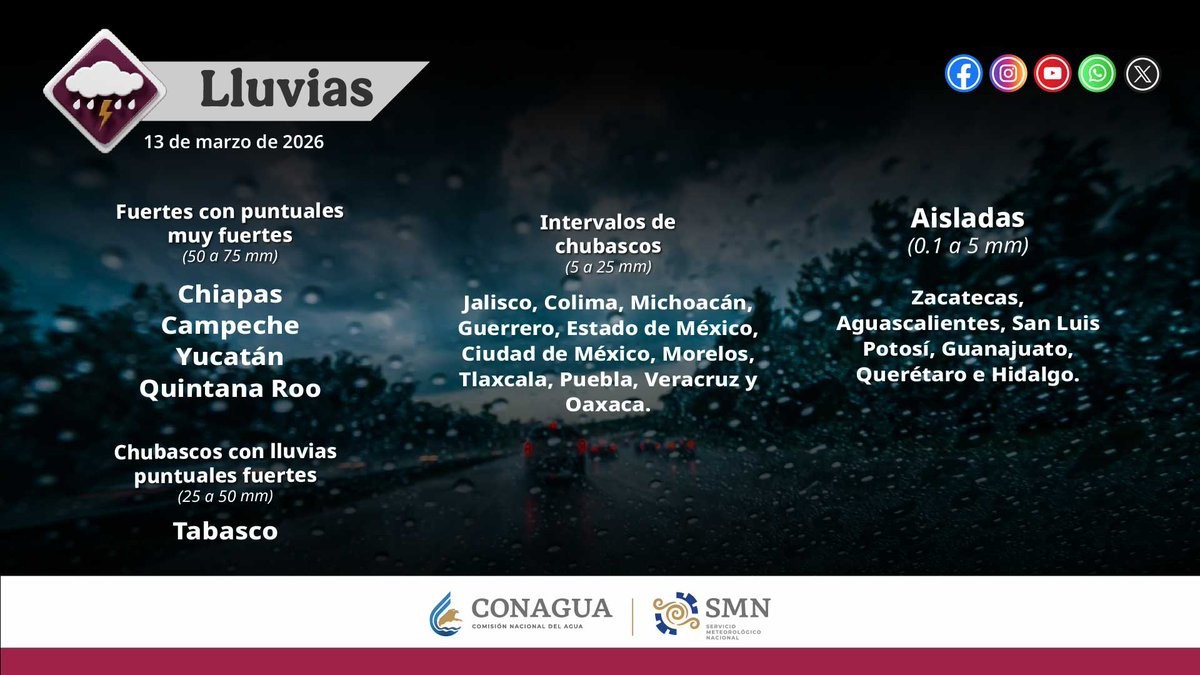 Lluvias
13 de marzo de 2026

Fuertes con puntuales muy fuertes
(50 a 75 mm)

Chiapas
Campeche
Yucatán
Quintana Roo

Chubascos con lluvias puntuales fuertes
(25 a 50 mm)

Tabasco

Intervalos de chubascos
(5 a 25 mm)

Jalisco, Colima, Michoacán, Guerrero, Estado de México, Ciudad de México, Morelos, Tlaxcala, Puebla, Veracruz y Oaxaca.

Aisladas
(0.1 a 5 mm)

Zacatecas, Aguascalientes, San Luis Potosí, Guanajuato, Querétaro e Hidalgo.

CONAGUA
COMISIÓN NACIONAL DEL AGUA
SMN
SERVICIO METEOROLÓGICO NACIONAL